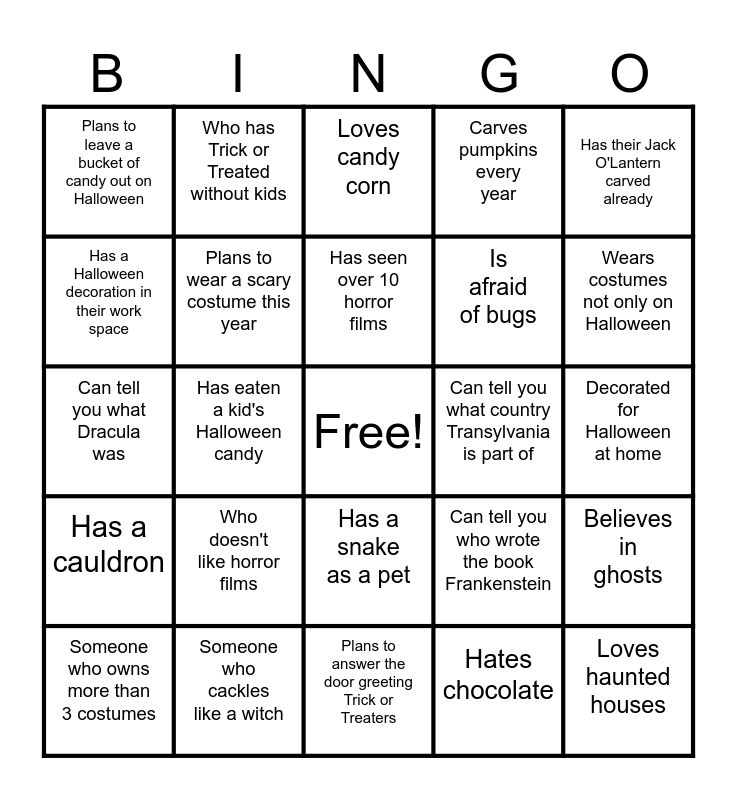 | B | I | N | G | O |
|---|---|---|---|---|
| Plans to leave a bucket of candy out on Halloween | Who has Trick or Treated without kids | Loves candy corn | Carves pumpkins every year | Has their Jack O'Lantern carved already |
| Has a Halloween decoration in their work space | Plans to wear a scary costume this year | Has seen over 10 horror films | Is afraid of bugs | Wears costumes not only on Halloween |
| Can tell you what Dracula was | Has eaten a kid's Halloween candy | Free! | Can tell you what country Transylvania is part of | Decorated for Halloween at home |
| Has a cauldron | Who doesn't like horror films | Has a snake as a pet | Can tell you who wrote the book Frankenstein | Believes in ghosts |
| Someone who owns more than 3 costumes | Someone who cackles like a witch | Plans to answer the door greeting Trick or Treaters | Hates chocolate | Loves haunted houses |